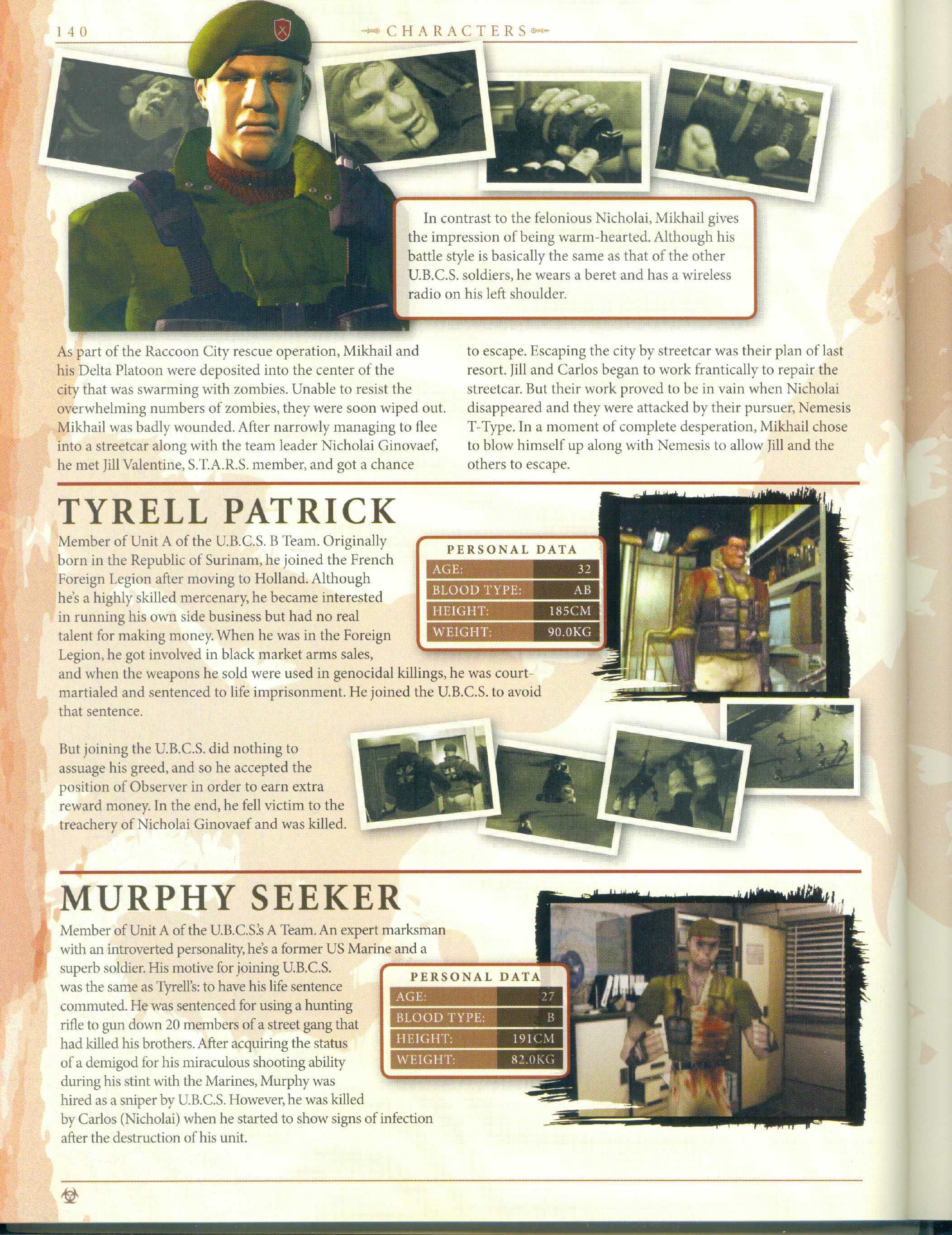 140

CHARACTERS

In contrast to the felonious Nicholai, Mikhail gives the impression of being warm-hearted. Although his battle style is basically the same as that of the other U.B.C.S. soldiers, he wears a beret and has a wireless radio on his left shoulder.

As part of the Raccoon City rescue operation, Mikhail and his Delta Platoon were deposited into the center of the city that was swarming with zombies. Unable to resist the overwhelming numbers of zombies, they were soon wiped out. Mikhail was badly wounded. After narrowly managing to flee into a streetcar along with the team leader Nicholai Ginovaef, he met Jill Valentine, S.T.A.R.S. member, and got a chance to escape. Escaping the city by streetcar was their plan of last resort. Jill and Carlos began to work frantically to repair the streetcar. But their work proved to be in vain when Nicholai disappeared and they were attacked by their pursuer, Nemesis T-Type. In a moment of complete desperation, Mikhail chose to blow himself up along with Nemesis to allow Jill and the others to escape.

TYRELL PATRICK

Member of Unit A of the U.B.C.S. B Team. Originally born in the Republic of Surinam, he joined the French Foreign Legion after moving to Holland. Although he's a highly skilled mercenary, he became interested in running his own side business but had no real talent for making money. When he was in the Foreign Legion, he got involved in black market arms sales, and when the weapons he sold were used in genocidal killings, he was court-martialed and sentenced to life imprisonment. He joined the U.B.C.S. to avoid that sentence.

PERSONAL DATA

| AGE: | 32 |
|---|---|
| BLOOD TYPE: | AB |
| HEIGHT: | 185CM |
| WEIGHT: | 90.0KG |

But joining the U.B.C.S. did nothing to assuage his greed, and so he accepted the position of Observer in order to earn extra reward money. In the end, he fell victim to the treachery of Nicholai Ginovaef and was killed.

MURPHY SEEKER

Member of Unit A of the U.B.C.S.'s A Team. An expert marksman with an introverted personality, he's a former US Marine and a superb soldier. His motive for joining U.B.C.S. was the same as Tyrell's: to have his life sentence commuted. He was sentenced for using a hunting rifle to gun down 20 members of a street gang that had killed his brothers. After acquiring the status of a demigod for his miraculous shooting ability during his stint with the Marines, Murphy was hired as a sniper by U.B.C.S. However, he was killed by Carlos (Nicholai) when he started to show signs of infection after the destruction of his unit.

PERSONAL DATA

| AGE: | 27 |
|---|---|
| BLOOD TYPE: | B |
| HEIGHT: | 191CM |
| WEIGHT: | 82.0KG |